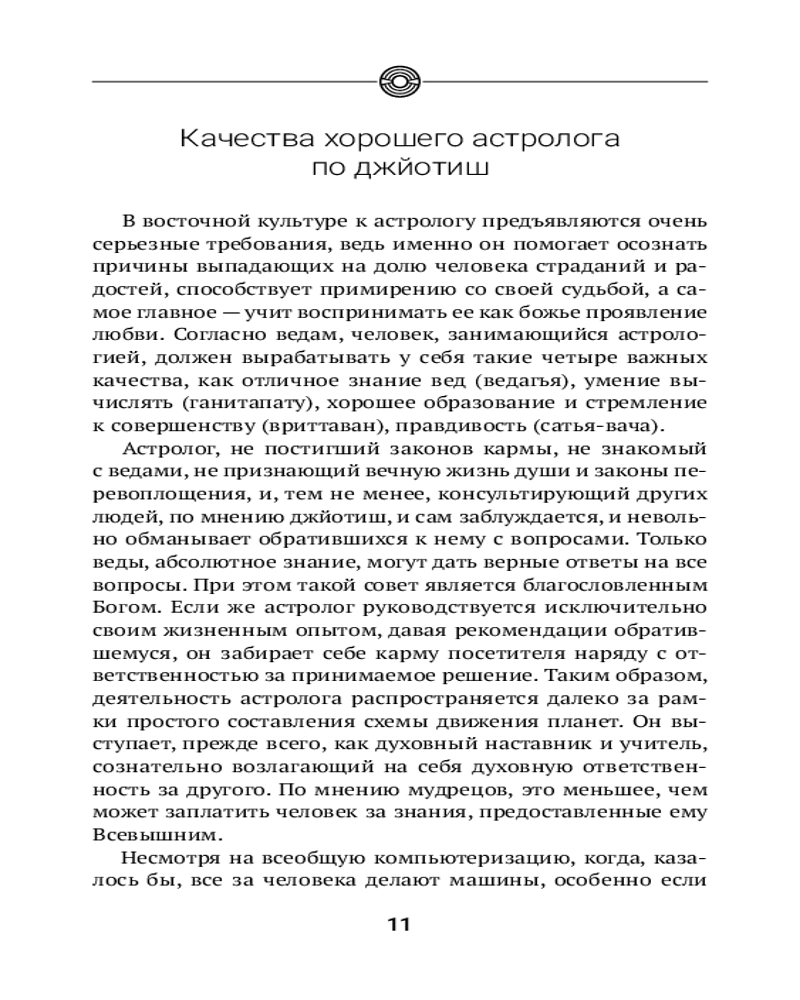 Качества хорошего астролога по джйотиш

В восточной культуре к астрологу предъявляются очень серьезные требования, ведь именно он помогает осознать причины выпадающих на долю человека страданий и радостей, способствует примирению со своей судьбой, а самое главное — учит воспринимать ее как божье проявление любви. Согласно ведам, человек, занимающийся астрологией, должен вырабатывать у себя такие четыре важных качества, как отличное знание вед (ведагья), умение вычислять (ганитапату), хорошее образование и стремление к совершенству (вриттаван), правдивость (сатья-вача).

Астролог, не постигший законов кармы, не знакомый с ведами, не признающий вечную жизнь души и законы перевоплощения, и, тем не менее, консультирующий других людей, по мнению джйотиш, и сам заблуждается, и невольно обманывает обратившихся к нему с вопросами. Только веды, абсолютное знание, могут дать верные ответы на все вопросы. При этом такой совет является благословленным Богом. Если же астролог руководствуется исключительно своим жизненным опытом, давая рекомендации обратившемуся, он забирает себе карму посетителя наряду с ответственностью за принимаемое решение. Таким образом, деятельность астролога распространяется далеко за рамки простого составления схемы движения планет. Он выступает, прежде всего, как духовный наставник и учитель, сознательно возлагающий на себя духовную ответственность за другого. По мнению мудрецов, это меньшее, чем может заплатить человек за знания, предоставленные ему Всевышним.

Несмотря на всеобщую компьютеризацию, когда, казалось бы, все за человека делают машины, особенно если

11